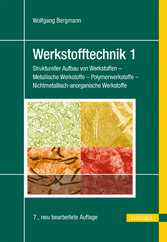 Wolfgang Bergmann

Werkstofftechnik 1

Struktureller Aufbau von Werkstoffen – Metallische Werkstoffe – Polymerwerkstoffe – Nichtmetallisch-anorganische Werkstoffe

7., neu bearbeitete Auflage

HANSER